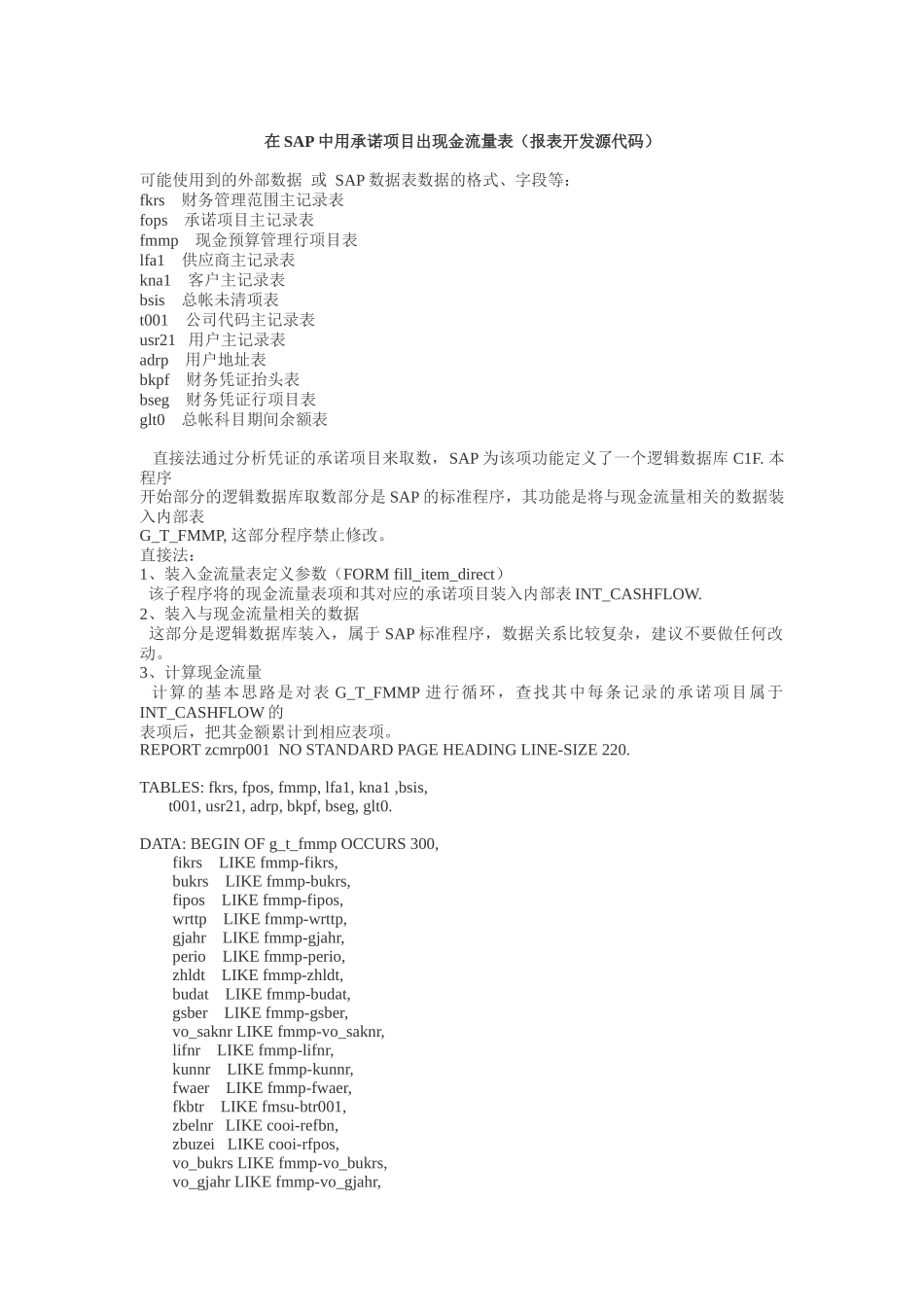 在 SAP 中用承诺项目出现金流量表（报表开发源代码）

可能使用到的外部数据 或 SAP 数据表数据的格式、字段等：
fkrs 财务管理范围主记录表
fops 承诺项目主记录表
fmmp 现金预算管理行项目表
lfa1 供应商主记录表
kna1 客户主记录表
bsis 总帐未清项表
t001 公司代码主记录表
usr21 用户主记录表
adrp 用户地址表
bkpf 财务凭证抬头表
bseg 财务凭证行项目表
glt0 总帐科目期间余额表

直接法通过分析凭证的承诺项目来取数，SAP 为该项功能定义了一个逻辑数据库 C1F. 本程序
开始部分的逻辑数据库取数部分是 SAP 的标准程序，其功能是将与现金流量相关的数据装入内部表
G_T_FMMP, 这部分程序禁止修改。
直接法：
1、装入金流量表定义参数（FORM fill_item_direct）
该子程序将的现金流量表项和其对应的承诺项目装入内部表 INT_CASHFLOW.
2、装入与现金流量相关的数据
这部分是逻辑数据库装入，属于 SAP 标准程序，数据关系比较复杂，建议不要做任何改动。
3、计算现金流量
计算的基本思路是对表 G_T_FMMP 进行循环，查找其中每条记录的承诺项目属于 INT_CASHFLOW 的
表项后，把其金额累计到相应表项。
REPORT zcmrp001 NO STANDARD PAGE HEADING LINE-SIZE 220.

TABLES: fkrs, fpos, fmmp, lfa1, kna1 ,bsis,
t001, usr21, adrp, bkpf, bseg, glt0.

DATA: BEGIN OF g_t_fmmp OCCURS 300,
fikrs LIKE fmmp-fikrs,
bukrs LIKE fmmp-bukrs,
fipos LIKE fmmp-fipos,
wrttp LIKE fmmp-wrttp,
gjahr LIKE fmmp-gjahr,
perio LIKE fmmp-perio,
zhldt LIKE fmmp-zhldt,
budat LIKE fmmp-budat,
gsber LIKE fmmp-gsber,
vo_saknr LIKE fmmp-vo_saknr,
lifnr LIKE fmmp-lifnr,
kunnr LIKE fmmp-kunnr,
fwaer LIKE fmmp-fwaer,
fkbtr LIKE fmsu-btr001,
zbelnr LIKE cooi-refbn,
zbuzei LIKE cooi-rfpos,
vo_bukrs LIKE fmmp-vo_bukrs,
vo_gjahr LIKE fmmp-vo_gjahr,